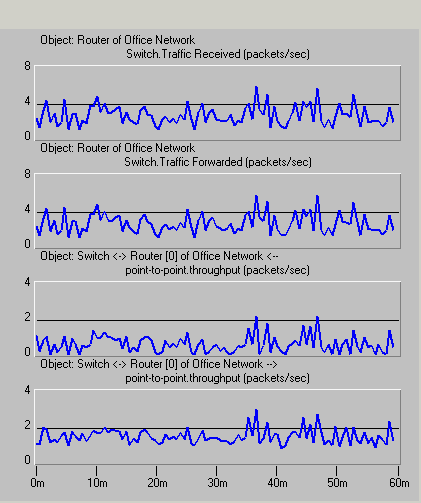 Object: Router of Office Network
Switch.Traffic Received (packets/sec)

8
4
0

Object: Router of Office Network
Switch.Traffic Forwarded (packets/sec)

8
4
0

Object: Switch <-> Router [0] of Office Network <--
point-to-point.throughput (packets/sec)

4
2
0

Object: Switch <-> Router [0] of Office Network -->
point-to-point.throughput (packets/sec)

4
2
0

0m 10m 20m 30m 40m 50m 60m